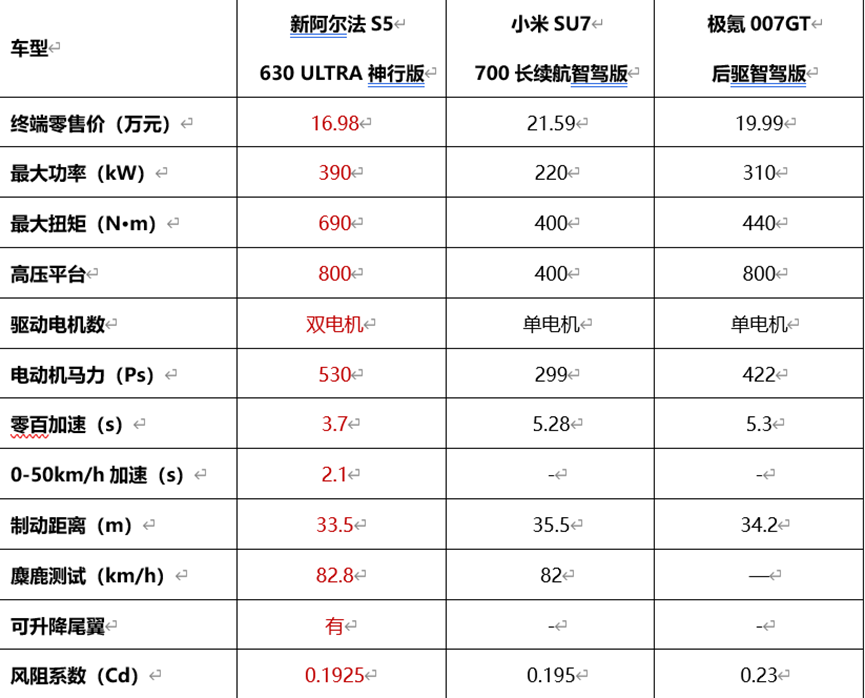 | 车型 | 新阿尔法 S5 630 ULTRA 神行版 | 小米 SU7 700 长续航智驾版 | 极氪 007GT 后驱智驾版 |
|---|---|---|---|
| 终端零售价（万元） | 16.98 | 21.59 | 19.99 |
| 最大功率（kW） | 390 | 220 | 310 |
| 最大扭矩（N•m） | 690 | 400 | 440 |
| 高压平台 | 800 | 400 | 800 |
| 驱动电机数 | 双电机 | 单电机 | 单电机 |
| 电动机马力（Ps） | 530 | 299 | 422 |
| 零百加速（s） | 3.7 | 5.28 | 5.3 |
| 0-50km/h 加速（s） | 2.1 | - | - |
| 制动距离（m） | 33.5 | 35.5 | 34.2 |
| 麋鹿测试（km/h） | 82.8 | 82 | — |
| 可升降尾翼 | 有 | - | - |
| 风阻系数（Cd） | 0.1925 | 0.195 | 0.23 |